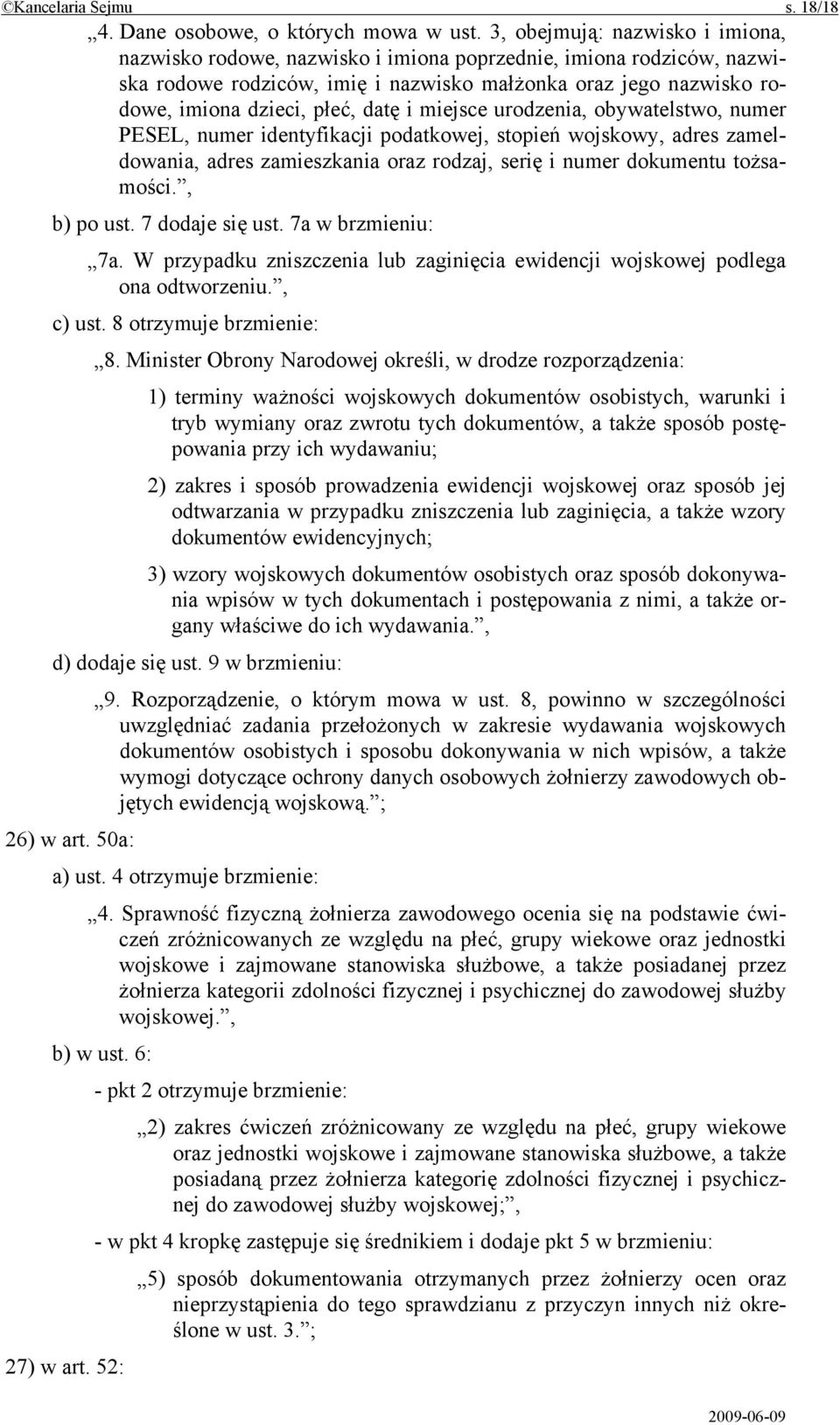 ©Kancelaria Sejmu s. 18/18

„4. Dane osobowe, o których mowa w ust. 3, obejmują: nazwisko i imiona, nazwisko rodowe, nazwisko i imiona poprzednie, imiona rodziców, nazwiska rodowe rodziców, imię i nazwisko małżonka oraz jego nazwisko rodowe, imiona dzieci, płeć, datę i miejsce urodzenia, obywatelstwo, numer PESEL, numer identyfikacji podatkowej, stopień wojskowy, adres zameldowania, adres zamieszkania oraz rodzaj, serię i numer dokumentu tożsamości.”,

b) po ust. 7 dodaje się ust. 7a w brzmieniu:

„7a. W przypadku zniszczenia lub zaginięcia ewidencji wojskowej podlega ona odtworzeniu.”,

c) ust. 8 otrzymuje brzmienie:

„8. Minister Obrony Narodowej określi, w drodze rozporządzenia:

1) terminy ważności wojskowych dokumentów osobistych, warunki i tryb wymiany oraz zwrotu tych dokumentów, a także sposób postępowania przy ich wydawaniu;

2) zakres i sposób prowadzenia ewidencji wojskowej oraz sposób jej odtwarzania w przypadku zniszczenia lub zaginięcia, a także wzory dokumentów ewidencyjnych;

3) wzory wojskowych dokumentów osobistych oraz sposób dokonywania wpisów w tych dokumentach i postępowania z nimi, a także organy właściwe do ich wydawania.”,

d) dodaje się ust. 9 w brzmieniu:

„9. Rozporządzenie, o którym mowa w ust. 8, powinno w szczególności uwzględniać zadania przełożonych w zakresie wydawania wojskowych dokumentów osobistych i sposobu dokonywania w nich wpisów, a także wymogi dotyczące ochrony danych osobowych żołnierzy zawodowych objętych ewidencją wojskową.”;

26) w art. 50a:

a) ust. 4 otrzymuje brzmienie:

„4. Sprawność fizyczną żołnierza zawodowego ocenia się na podstawie ćwiczeń zróżnicowanych ze względu na płeć, grupy wiekowe oraz jednostki wojskowe i zajmowane stanowiska służbowe, a także posiadanej przez żołnierza kategorii zdolności fizycznej i psychicznej do zawodowej służby wojskowej.”,

b) w ust. 6:

- pkt 2 otrzymuje brzmienie:

„2) zakres ćwiczeń zróżnicowany ze względu na płeć, grupy wiekowe oraz jednostki wojskowe i zajmowane stanowiska służbowe, a także posiadaną przez żołnierza kategorię zdolności fizycznej i psychicznej do zawodowej służby wojskowej;”,

- w pkt 4 kropkę zastępuje się średnikiem i dodaje pkt 5 w brzmieniu:

„5) sposób dokumentowania otrzymanych przez żołnierzy ocen oraz nieprzystąpienia do tego sprawdzianu z przyczyn innych niż określone w ust. 3.”;

27) w art. 52:

2009-06-09